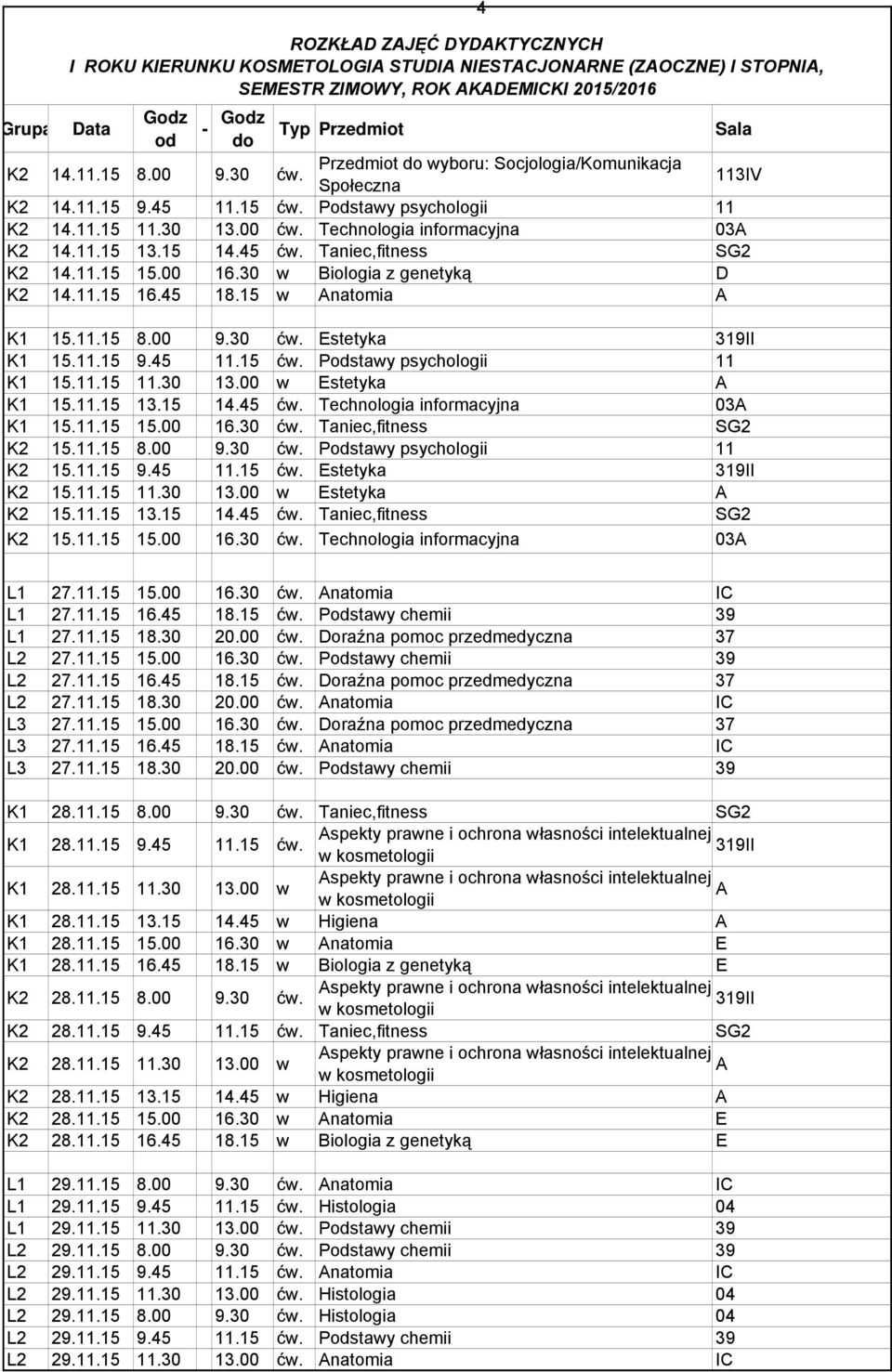 4

ROZKŁAD ZAJĘĆ DYDAKTYCZNYCH
I ROKU KIERUNKU KOSMETOLOGIA STUDIA NIESTACJONARNE (ZAOCZNE) I STOPNIA, SEMESTR ZIMOWY, ROK AKADEMICKI 2015/2016

| Grupa | Data | Godz od | - | Godz do | Typ | Przedmiot | Sala |
|---|---|---|---|---|---|---|---|
| K2 | 14.11.15 | 8.00 | | 9.30 | ćw. | Przedmiot do wyboru: Socjologia/Komunikacja Społeczna | 113IV |
| K2 | 14.11.15 | 9.45 | | 11.15 | ćw. | Podstawy psychologii | 11 |
| K2 | 14.11.15 | 11.30 | | 13.00 | ćw. | Technologia informacyjna | 03A |
| K2 | 14.11.15 | 13.15 | | 14.45 | ćw. | Taniec,fitness | SG2 |
| K2 | 14.11.15 | 15.00 | | 16.30 | w | Biologia z genetyką | D |
| K2 | 14.11.15 | 16.45 | | 18.15 | w | Anatomia | A |
| | | | | | | | |
| K1 | 15.11.15 | 8.00 | | 9.30 | ćw. | Estetyka | 319II |
| K1 | 15.11.15 | 9.45 | | 11.15 | ćw. | Podstawy psychologii | 11 |
| K1 | 15.11.15 | 11.30 | | 13.00 | w | Estetyka | A |
| K1 | 15.11.15 | 13.15 | | 14.45 | ćw. | Technologia informacyjna | 03A |
| K1 | 15.11.15 | 15.00 | | 16.30 | ćw. | Taniec,fitness | SG2 |
| K2 | 15.11.15 | 8.00 | | 9.30 | ćw. | Podstawy psychologii | 11 |
| K2 | 15.11.15 | 9.45 | | 11.15 | ćw. | Estetyka | 319II |
| K2 | 15.11.15 | 11.30 | | 13.00 | w | Estetyka | A |
| K2 | 15.11.15 | 13.15 | | 14.45 | ćw. | Taniec,fitness | SG2 |
| K2 | 15.11.15 | 15.00 | | 16.30 | ćw. | Technologia informacyjna | 03A |
| | | | | | | | |
| L1 | 27.11.15 | 15.00 | | 16.30 | ćw. | Anatomia | IC |
| L1 | 27.11.15 | 16.45 | | 18.15 | ćw. | Podstawy chemii | 39 |
| L1 | 27.11.15 | 18.30 | | 20.00 | ćw. | Doraźna pomoc przedmedyczna | 37 |
| L2 | 27.11.15 | 15.00 | | 16.30 | ćw. | Podstawy chemii | 39 |
| L2 | 27.11.15 | 16.45 | | 18.15 | ćw. | Doraźna pomoc przedmedyczna | 37 |
| L2 | 27.11.15 | 18.30 | | 20.00 | ćw. | Anatomia | IC |
| L3 | 27.11.15 | 15.00 | | 16.30 | ćw. | Doraźna pomoc przedmedyczna | 37 |
| L3 | 27.11.15 | 16.45 | | 18.15 | ćw. | Anatomia | IC |
| L3 | 27.11.15 | 18.30 | | 20.00 | ćw. | Podstawy chemii | 39 |
| | | | | | | | |
| K1 | 28.11.15 | 8.00 | | 9.30 | ćw. | Taniec,fitness | SG2 |
| K1 | 28.11.15 | 9.45 | | 11.15 | ćw. | Aspekty prawne i ochrona własności intelektualnej w kosmetologii | 319II |
| K1 | 28.11.15 | 11.30 | | 13.00 | w | Aspekty prawne i ochrona własności intelektualnej w kosmetologii | A |
| K1 | 28.11.15 | 13.15 | | 14.45 | w | Higiena | A |
| K1 | 28.11.15 | 15.00 | | 16.30 | w | Anatomia | E |
| K1 | 28.11.15 | 16.45 | | 18.15 | w | Biologia z genetyką | E |
| K2 | 28.11.15 | 8.00 | | 9.30 | ćw. | Aspekty prawne i ochrona własności intelektualnej w kosmetologii | 319II |
| K2 | 28.11.15 | 9.45 | | 11.15 | ćw. | Taniec,fitness | SG2 |
| K2 | 28.11.15 | 11.30 | | 13.00 | w | Aspekty prawne i ochrona własności intelektualnej w kosmetologii | A |
| K2 | 28.11.15 | 13.15 | | 14.45 | w | Higiena | A |
| K2 | 28.11.15 | 15.00 | | 16.30 | w | Anatomia | E |
| K2 | 28.11.15 | 16.45 | | 18.15 | w | Biologia z genetyką | E |
| | | | | | | | |
| L1 | 29.11.15 | 8.00 | | 9.30 | ćw. | Anatomia | IC |
| L1 | 29.11.15 | 9.45 | | 11.15 | ćw. | Histologia | 04 |
| L1 | 29.11.15 | 11.30 | | 13.00 | ćw. | Podstawy chemii | 39 |
| L2 | 29.11.15 | 8.00 | | 9.30 | ćw. | Podstawy chemii | 39 |
| L2 | 29.11.15 | 9.45 | | 11.15 | ćw. | Anatomia | IC |
| L2 | 29.11.15 | 11.30 | | 13.00 | ćw. | Histologia | 04 |
| L2 | 29.11.15 | 8.00 | | 9.30 | ćw. | Histologia | 04 |
| L2 | 29.11.15 | 9.45 | | 11.15 | ćw. | Podstawy chemii | 39 |
| L2 | 29.11.15 | 11.30 | | 13.00 | ćw. | Anatomia | IC |